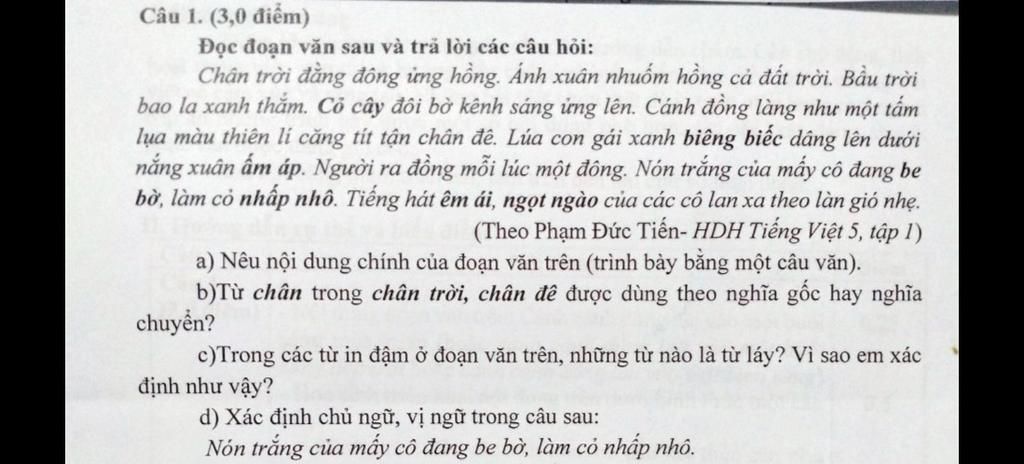 Câu 1. (3,0 điểm)

Đọc đoạn văn sau và trả lời các câu hỏi:

Chân trời đằng đông ửng hồng. Ánh xuân nhuốm hồng cả đất trời. Bầu trời bao la xanh thẳm. Cỏ cây đôi bờ kênh sáng ửng lên. Cánh đồng làng như một tấm lụa màu thiên lí căng tít tận chân đê. Lúa con gái xanh biêng biếc dâng lên dưới nắng xuân ấm áp. Người ra đồng mỗi lúc một đông. Nón trắng của mấy cô đang be bờ, làm cỏ nhấp nhô. Tiếng hát êm ái, ngọt ngào của các cô lan xa theo làn gió nhẹ.

(Theo Phạm Đức Tiến- HDH Tiếng Việt 5, tập 1)

a) Nêu nội dung chính của đoạn văn trên (trình bày bằng một câu văn).

b)Từ chân trong chân trời, chân đê được dùng theo nghĩa gốc hay nghĩa chuyển?

c)Trong các từ in đậm ở đoạn văn trên, những từ nào là từ láy? Vì sao em xác định như vậy?

d) Xác định chủ ngữ, vị ngữ trong câu sau:

Nón trắng của mấy cô đang be bờ, làm cỏ nhấp nhô.